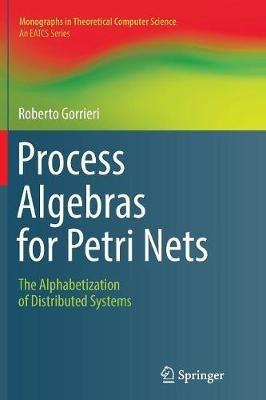 Monographs in Theoretical Computer Science
An EATCS Series

Roberto Gorrieri

Process Algebras for Petri Nets

The Alphabetization of Distributed Systems

Springer